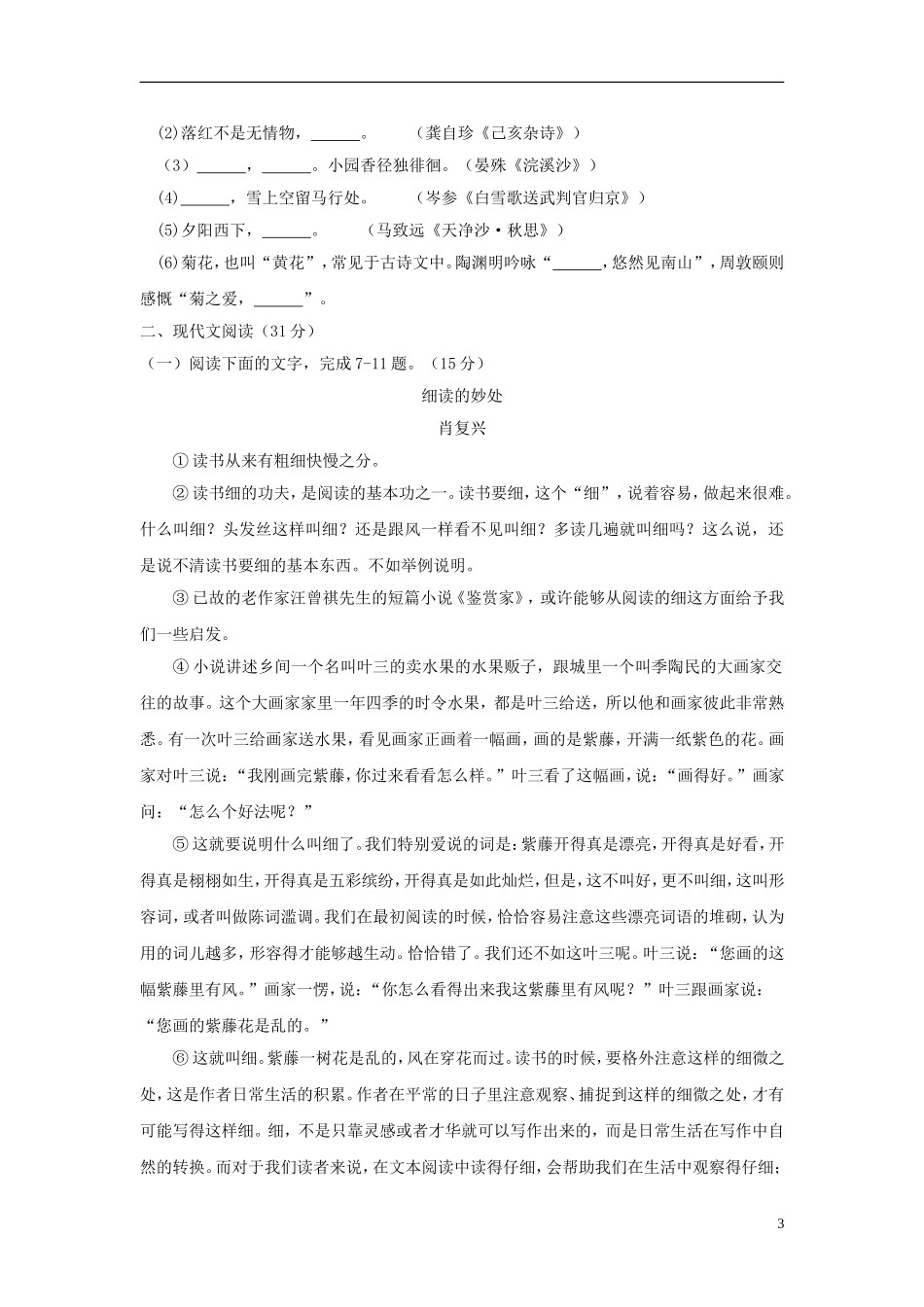 (2)落红不是无情物，______。　　（龚自珍《己亥杂诗》）

（3）______，______。小园香径独徘徊。（晏殊《浣溪沙》）

(4)______，雪上空留马行处。　　（岑参《白雪歌送武判官归京》）

(5)夕阳西下，______。　　（马致远《天净沙·秋思》）

(6)菊花，也叫“黄花”，常见于古诗文中。陶渊明吟咏“______，悠然见南山”，周敦颐则感慨“菊之爱，______”。

二、现代文阅读（31分）

（一）阅读下面的文字，完成7-11题。（15分）

细读的妙处

肖复兴

①读书从来有粗细快慢之分。

②读书细的功夫，是阅读的基本功之一。读书要细，这个“细”，说着容易，做起来很难。什么叫细？头发丝这样叫细？还是跟风一样看不见叫细？多读几遍就叫细吗？这么说，还是说不清读书要细的基本东西。不如举例说明。

③已故的老作家汪曾祺先生的短篇小说《鉴赏家》，或许能够从阅读的细这方面给予我们一些启发。

④小说讲述乡间一个名叫叶三的卖水果的水果贩子，跟城里一个叫季陶民的大画家交往的故事。这个大画家家里一年四季的时令水果，都是叶三给送，所以他和画家彼此非常熟悉。有一次叶三给画家送水果，看见画家正画着一幅画，画的是紫藤，开满一纸紫色的花。画家对叶三说：“我刚画完紫藤，你过来看看怎么样。”叶三看了这幅画，说：“画得好。”画家问：“怎么个好法呢？”

⑤这就要说明什么叫细了。我们特别爱说的词是：紫藤开得真是漂亮，开得真是好看，开得真是栩栩如生，开得真是五彩缤纷，开得真是如此灿烂，但是，这不叫好，更不叫细，这叫形容词，或者叫做陈词滥调。我们在最初阅读的时候，恰恰容易注意这些漂亮词语的堆砌，认为用的词儿越多，形容得才能够越生动。恰恰错了。我们还不如这叶三呢。叶三说：“您画的这幅紫藤里有风。”画家一愣，说：“你怎么看得出来我这紫藤里有风呢？”叶三跟画家说：“您画的紫藤花是乱的。”

⑥这就叫细。紫藤一树花是乱的，风在穿花而过。读书的时候，要格外注意这样的细微之处，这是作者日常生活的积累。作者在平常的日子里注意观察、捕捉到这样的细微之处，才有可能写得这样细。细，不是只靠灵感或者才华就可以写作出来的，而是日常生活在写作中自然的转换。而对于我们读者来说，在文本阅读中读得仔细，会帮助我们在生活中观察得仔细；

3